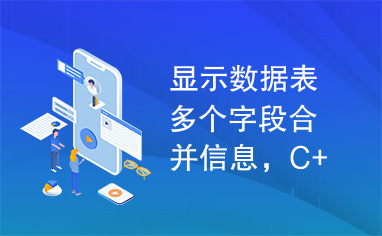 显示数据表多个字段合并信息，C+